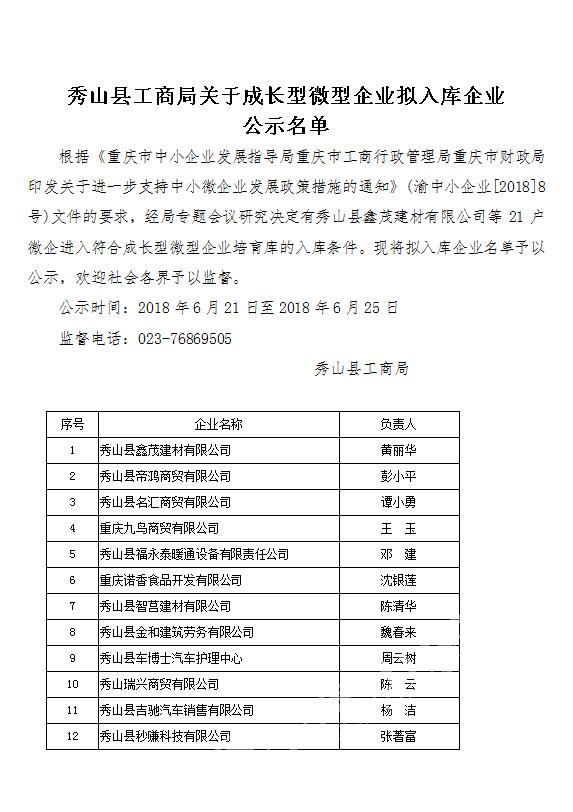 秀山县工商局关于成长型微型企业拟入库企业公示名单

根据《重庆市中小企业发展指导局重庆市工商行政管理局重庆市财政局印发关于进一步支持中小微企业发展政策措施的通知》(渝中小企业[2018]8号)文件的要求，经局专题会议研究决定有秀山县鑫茂建材有限公司等 21 户微企进入符合成长型微型企业培育库的入库条件。现将拟入库企业名单予以公示，欢迎社会各界予以监督。

公示时间：2018 年 6 月 21 日至 2018 年 6 月 25 日

监督电话：023-76869505

秀山县工商局

| 序号 | 企业名称 | 负责人 |
|---|---|---|
| 1 | 秀山县鑫茂建材有限公司 | 黄丽华 |
| 2 | 秀山县帝鸿商贸有限公司 | 彭小平 |
| 3 | 秀山县名汇商贸有限公司 | 谭小勇 |
| 4 | 重庆九鸟商贸有限公司 | 王 玉 |
| 5 | 秀山县福永泰暖通设备有限责任公司 | 邓 建 |
| 6 | 重庆诺香食品开发有限公司 | 沈银莲 |
| 7 | 秀山县智莒建材有限公司 | 陈清华 |
| 8 | 秀山县金和建筑劳务有限公司 | 魏春来 |
| 9 | 秀山县车博士汽车护理中心 | 周云树 |
| 10 | 秀山瑞兴商贸有限公司 | 陈 云 |
| 11 | 秀山县吉驰汽车销售有限公司 | 杨 洁 |
| 12 | 秀山县秒赚科技有限公司 | 张著富 |